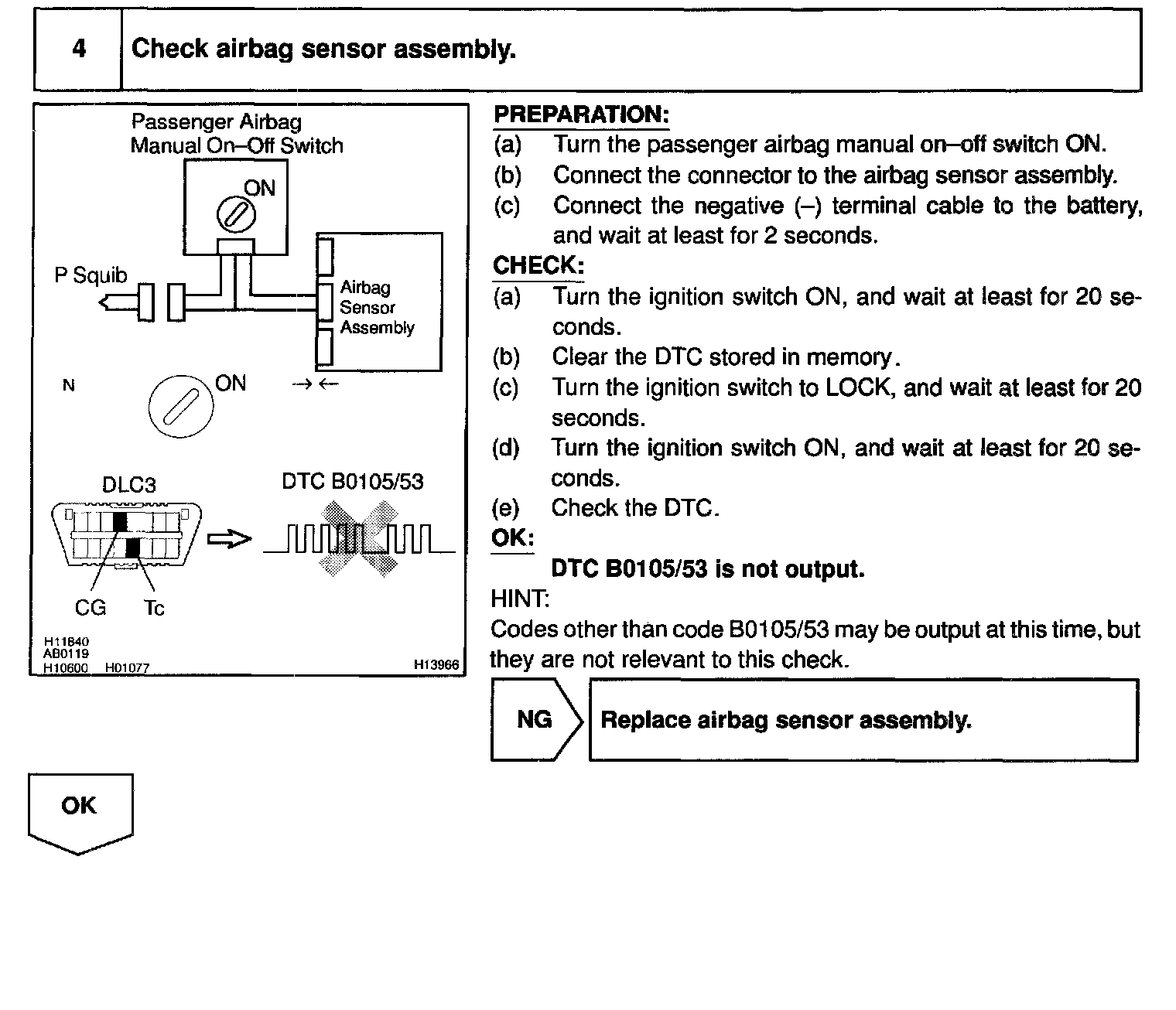 4 Check airbag sensor assembly.

Passenger Airbag Manual On–Off Switch

ON

P Squib

Airbag Sensor Assembly

N

ON

→ ←

DLC3

DTC B0105/53

CG

Tc

H11840
AB0119
H10600 H01077

H13966

PREPARATION:
(a) Turn the passenger airbag manual on–off switch ON.
(b) Connect the connector to the airbag sensor assembly.
(c) Connect the negative (–) terminal cable to the battery, and wait at least for 2 seconds.

CHECK:
(a) Turn the ignition switch ON, and wait at least for 20 seconds.
(b) Clear the DTC stored in memory.
(c) Turn the ignition switch to LOCK, and wait at least for 20 seconds.
(d) Turn the ignition switch ON, and wait at least for 20 seconds.
(e) Check the DTC.

OK:
DTC B0105/53 is not output.

HINT:
Codes other than code B0105/53 may be output at this time, but they are not relevant to this check.

NG

Replace airbag sensor assembly.

OK